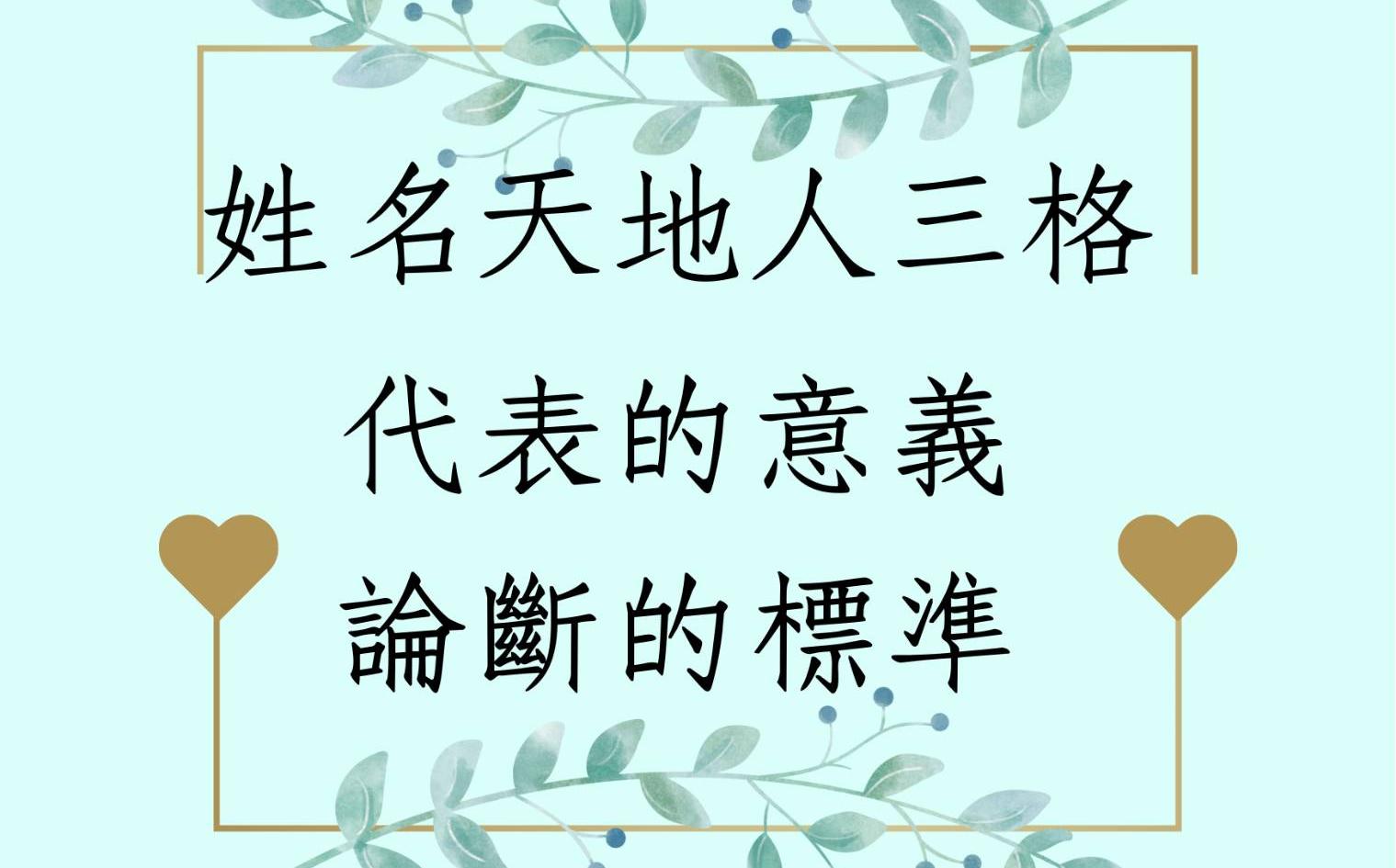 姓名天地人三格
代表的意義
論斷的標準